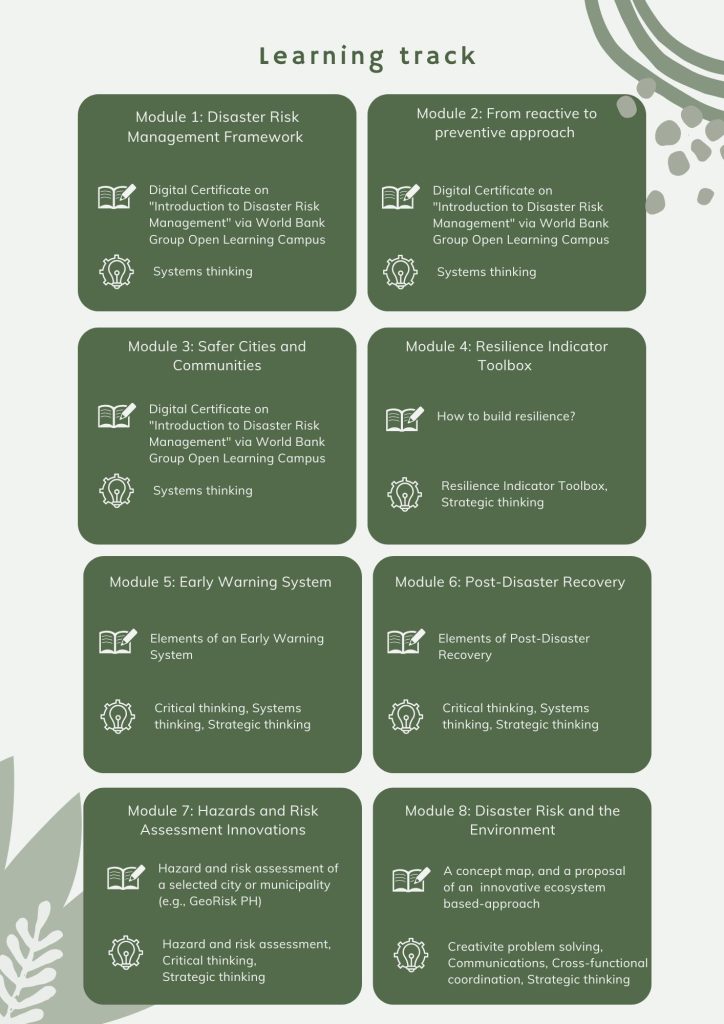 Learning track

Module 1: Disaster Risk Management Framework

Digital Certificate on "Introduction to Disaster Risk Management" via World Bank Group Open Learning Campus

Systems thinking

Module 2: From reactive to preventive approach

Digital Certificate on "Introduction to Disaster Risk Management" via World Bank Group Open Learning Campus

Systems thinking

Module 3: Safer Cities and Communities

Digital Certificate on "Introduction to Disaster Risk Management" via World Bank Group Open Learning Campus

Systems thinking

Module 4: Resilience Indicator Toolbox

How to build resilience?

Resilience Indicator Toolbox, Strategic thinking

Module 5: Early Warning System

Elements of an Early Warning System

Critical thinking, Systems thinking, Strategic thinking

Module 6: Post-Disaster Recovery

Elements of Post-Disaster Recovery

Critical thinking, Systems thinking, Strategic thinking

Module 7: Hazards and Risk Assessment Innovations

Hazard and risk assessment of a selected city or municipality (e.g., GeoRisk PH)

Hazard and risk assessment, Critical thinking, Strategic thinking

Module 8: Disaster Risk and the Environment

A concept map, and a proposal of an innovative ecosystem based-approach

Creativite problem solving, Communications, Cross-functional coordination, Strategic thinking